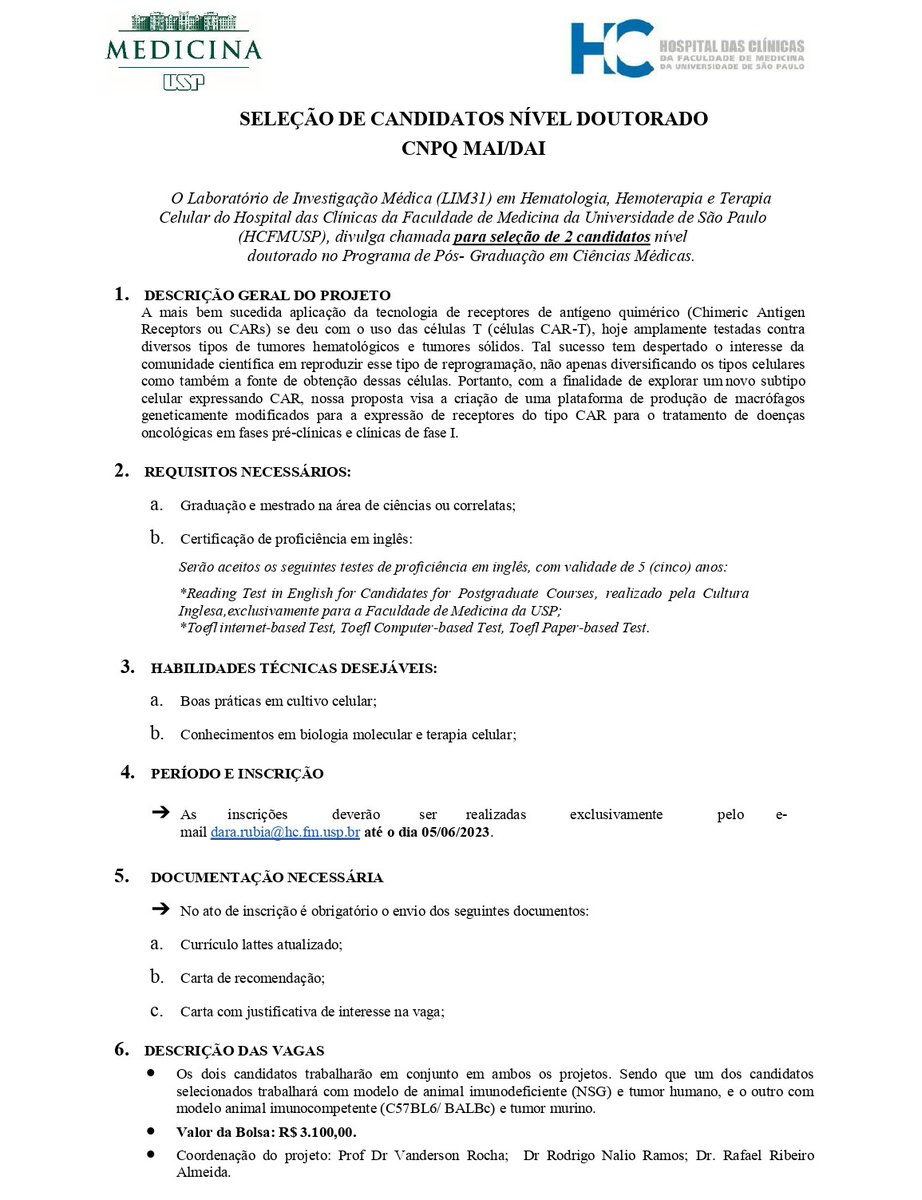 MEDICINA
USP

HC HOSPITAL DAS CLÍNICAS
DA FACULDADE DE MEDICINA
DA UNIVERSIDADE DE SÃO PAULO

SELEÇÃO DE CANDIDATOS NÍVEL DOUTORADO
CNPQ MAI/DAI

O Laboratório de Investigação Médica (LIM31) em Hematologia, Hemoterapia e Terapia Celular do Hospital das Clínicas da Faculdade de Medicina da Universidade de São Paulo (HCFMUSP), divulga chamada para seleção de 2 candidatos nível doutorado no Programa de Pós- Graduação em Ciências Médicas.

1. DESCRIÇÃO GERAL DO PROJETO
A mais bem sucedida aplicação da tecnologia de receptores de antígeno quimérico (Chimeric Antigen Receptors ou CARs) se deu com o uso das células T (células CAR-T), hoje amplamente testadas contra diversos tipos de tumores hematológicos e tumores sólidos. Tal sucesso tem despertado o interesse da comunidade científica em reproduzir esse tipo de reprogramação, não apenas diversificando os tipos celulares como também a fonte de obtenção dessas células. Portanto, com a finalidade de explorar um novo subtipo celular expressando CAR, nossa proposta visa a criação de uma plataforma de produção de macrófagos geneticamente modificados para a expressão de receptores do tipo CAR para o tratamento de doenças oncológicas em fases pré-clínicas e clínicas de fase I.

2. REQUISITOS NECESSÁRIOS:

a. Graduação e mestrado na área de ciências ou correlatas;

b. Certificação de proficiência em inglês:

Serão aceitos os seguintes testes de proficiência em inglês, com validade de 5 (cinco) anos:

*Reading Test in English for Candidates for Postgraduate Courses, realizado pela Cultura Inglesa,exclusivamente para a Faculdade de Medicina da USP;
*Toefl internet-based Test, Toefl Computer-based Test, Toefl Paper-based Test.

3. HABILIDADES TÉCNICAS DESEJÁVEIS:

a. Boas práticas em cultivo celular;

b. Conhecimentos em biologia molecular e terapia celular;

4. PERÍODO E INSCRIÇÃO

➔ As inscrições deverão ser realizadas exclusivamente pelo e-mail dara.rubia@hc.fm.usp.br até o dia 05/06/2023.

5. DOCUMENTAÇÃO NECESSÁRIA

➔ No ato de inscrição é obrigatório o envio dos seguintes documentos:

a. Currículo lattes atualizado;

b. Carta de recomendação;

c. Carta com justificativa de interesse na vaga;

6. DESCRIÇÃO DAS VAGAS
• Os dois candidatos trabalharão em conjunto em ambos os projetos. Sendo que um dos candidatos selecionados trabalhará com modelo de animal imunodeficiente (NSG) e tumor humano, e o outro com modelo animal imunocompetente (C57BL6/ BALBc) e tumor murino.
• Valor da Bolsa: R$ 3.100,00.
• Coordenação do projeto: Prof Dr Vanderson Rocha; Dr Rodrigo Nalio Ramos; Dr. Rafael Ribeiro Almeida.